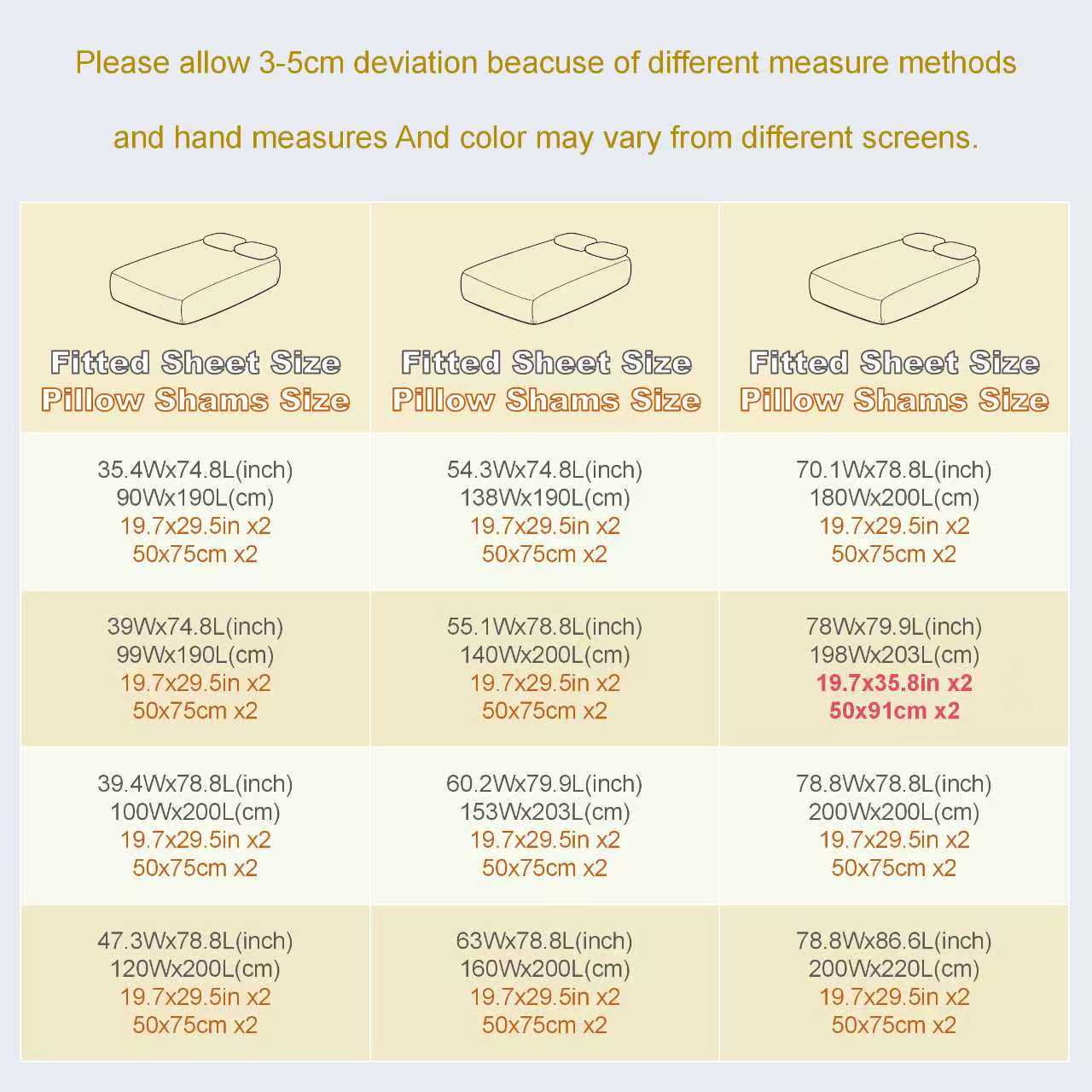 Please allow 3-5cm deviation beacuse of different measure methods

and hand measures And color may vary from different screens.

| Fitted Sheet Size Pillow Shams Size | Fitted Sheet Size Pillow Shams Size | Fitted Sheet Size Pillow Shams Size |
|---|---|---|
| 35.4Wx74.8L(inch) 90Wx190L(cm) 19.7x29.5in x2 50x75cm x2 | 54.3Wx74.8L(inch) 138Wx190L(cm) 19.7x29.5in x2 50x75cm x2 | 70.1Wx78.8L(inch) 180Wx200L(cm) 19.7x29.5in x2 50x75cm x2 |
| 39Wx74.8L(inch) 99Wx190L(cm) 19.7x29.5in x2 50x75cm x2 | 55.1Wx78.8L(inch) 140Wx200L(cm) 19.7x29.5in x2 50x75cm x2 | 78Wx79.9L(inch) 198Wx203L(cm) 19.7x35.8in x2 50x91cm x2 |
| 39.4Wx78.8L(inch) 100Wx200L(cm) 19.7x29.5in x2 50x75cm x2 | 60.2Wx79.9L(inch) 153Wx203L(cm) 19.7x29.5in x2 50x75cm x2 | 78.8Wx78.8L(inch) 200Wx200L(cm) 19.7x29.5in x2 50x75cm x2 |
| 47.3Wx78.8L(inch) 120Wx200L(cm) 19.7x29.5in x2 50x75cm x2 | 63Wx78.8L(inch) 160Wx200L(cm) 19.7x29.5in x2 50x75cm x2 | 78.8Wx86.6L(inch) 200Wx220L(cm) 19.7x29.5in x2 50x75cm x2 |